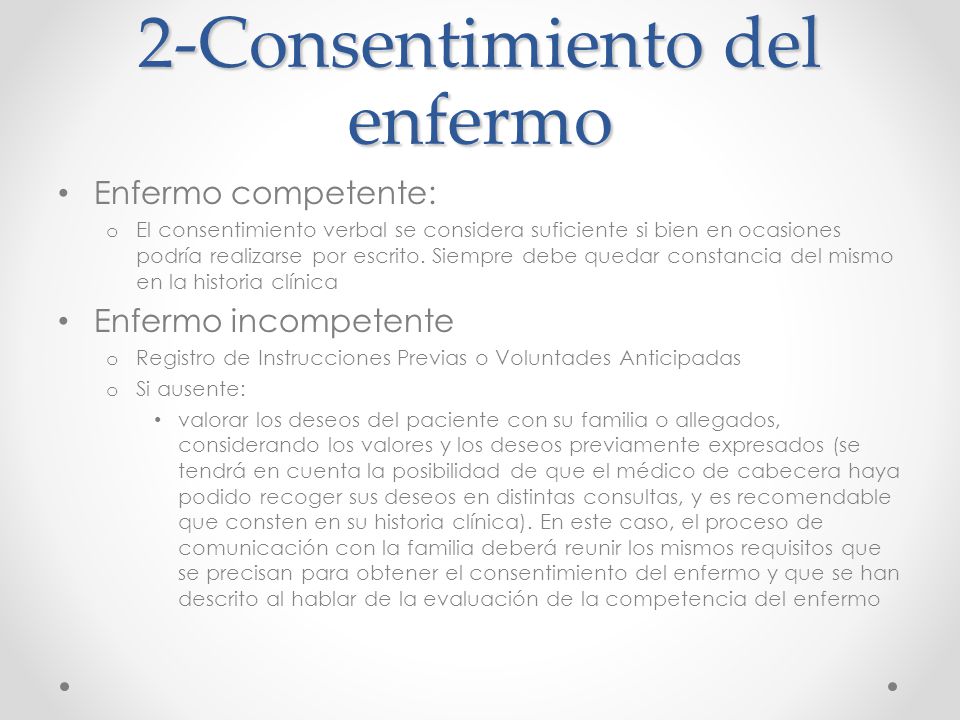 2-Consentimiento del enfermo

• Enfermo competente:
  o El consentimiento verbal se considera suficiente si bien en ocasiones podría realizarse por escrito. Siempre debe quedar constancia del mismo en la historia clínica

• Enfermo incompetente
  o Registro de Instrucciones Previas o Voluntades Anticipadas
  o Si ausente:
    • valorar los deseos del paciente con su familia o allegados, considerando los valores y los deseos previamente expresados (se tendrá en cuenta la posibilidad de que el médico de cabecera haya podido recoger sus deseos en distintas consultas, y es recomendable que consten en su historia clínica). En este caso, el proceso de comunicación con la familia deberá reunir los mismos requisitos que se precisan para obtener el consentimiento del enfermo y que se han descrito al hablar de la evaluación de la competencia del enfermo